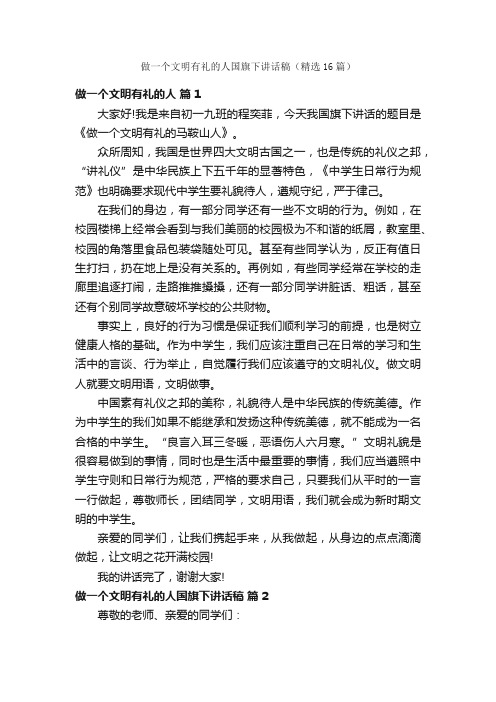 做一个文明有礼的人国旗下讲话稿（精选16篇）

做一个文明有礼的人 篇1

大家好!我是来自初一九班的程奕菲，今天我国旗下讲话的题目是《做一个文明有礼的马鞍山人》。

众所周知，我国是世界四大文明古国之一，也是传统的礼仪之邦，“讲礼仪”是中华民族上下五千年的显著特色，《中学生日常行为规范》也明确要求现代中学生要礼貌待人，遵规守纪，严于律己。

在我们的身边，有一部分同学还有一些不文明的行为。例如，在校园楼梯上经常会看到与我们美丽的校园极为不和谐的纸屑，教室里、校园的角落里食品包装袋随处可见。甚至有些同学认为，反正有值日生打扫，扔在地上是没有关系的。再例如，有些同学经常在学校的走廊里追逐打闹，走路推推搡搡，还有一部分同学讲脏话、粗话，甚至还有个别同学故意破坏学校的公共财物。

事实上，良好的行为习惯是保证我们顺利学习的前提，也是树立健康人格的基础。作为中学生，我们应该注重自己在日常的学习和生活中的言谈、行为举止，自觉履行我们应该遵守的文明礼仪。做文明人就要文明用语，文明做事。

中国素有礼仪之邦的美称，礼貌待人是中华民族的传统美德。作为中学生的我们如果不能继承和发扬这种传统美德，就不能成为一名合格的中学生。“良言入耳三冬暖，恶语伤人六月寒。”文明礼貌是很容易做到的事情，同时也是生活中最重要的事情，我们应当遵照中学生守则和日常行为规范，严格的要求自己，只要我们从平时的一言一行做起，尊敬师长，团结同学，文明用语，我们就会成为新时期文明的中学生。

亲爱的同学们，让我们携起手来，从我做起，从身边的点点滴滴做起，让文明之花开满校园!

我的讲话完了，谢谢大家!

做一个文明有礼的人国旗下讲话稿 篇2

尊敬的老师、亲爱的同学们：